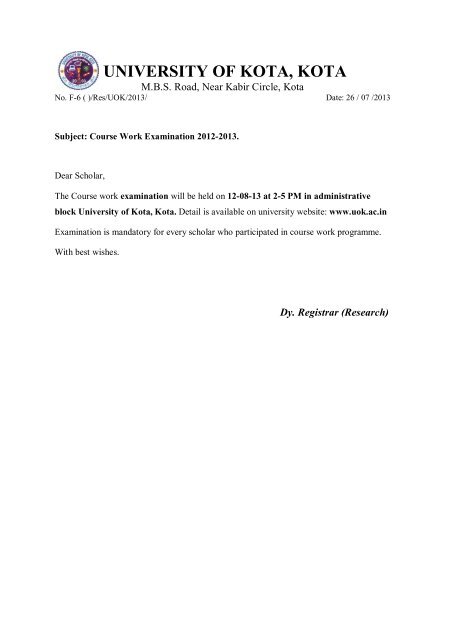 UNIVERSITY OF KOTA, KOTA
M.B.S. Road, Near Kabir Circle, Kota
No. F-6 ( )/Res/UOK/2013/ Date: 26 / 07 /2013

Subject: Course Work Examination 2012-2013.

Dear Scholar,

The Course work examination will be held on 12-08-13 at 2-5 PM in administrative block University of Kota, Kota. Detail is available on university website: www.uok.ac.in

Examination is mandatory for every scholar who participated in course work programme.

With best wishes.

Dy. Registrar (Research)